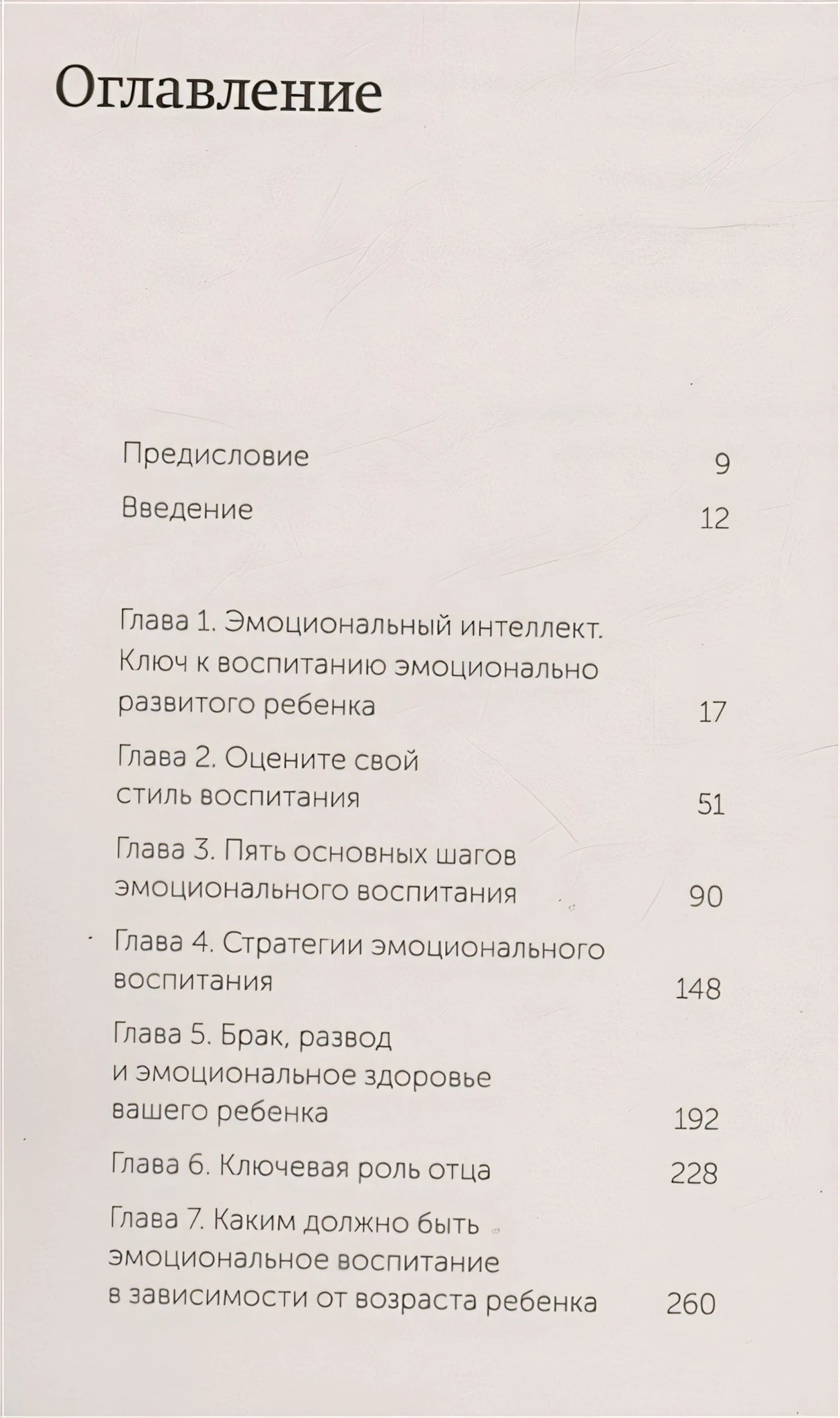 Оглавление

Предисловие 9

Введение 12

Глава 1. Эмоциональный интеллект. Ключ к воспитанию эмоционально развитого ребенка 17

Глава 2. Оцените свой стиль воспитания 51

Глава 3. Пять основных шагов эмоционального воспитания 90

Глава 4. Стратегии эмоционального воспитания 148

Глава 5. Брак, развод и эмоциональное здоровье вашего ребенка 192

Глава 6. Ключевая роль отца 228

Глава 7. Каким должно быть эмоциональное воспитание в зависимости от возраста ребенка 260